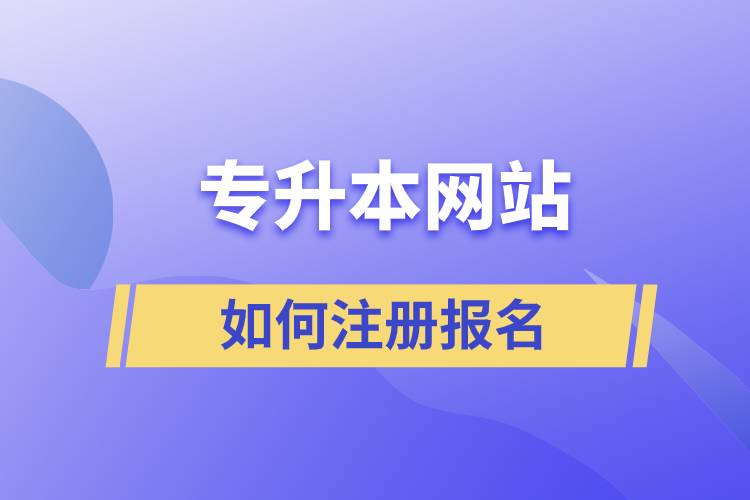 专升本网站

如何注册报名